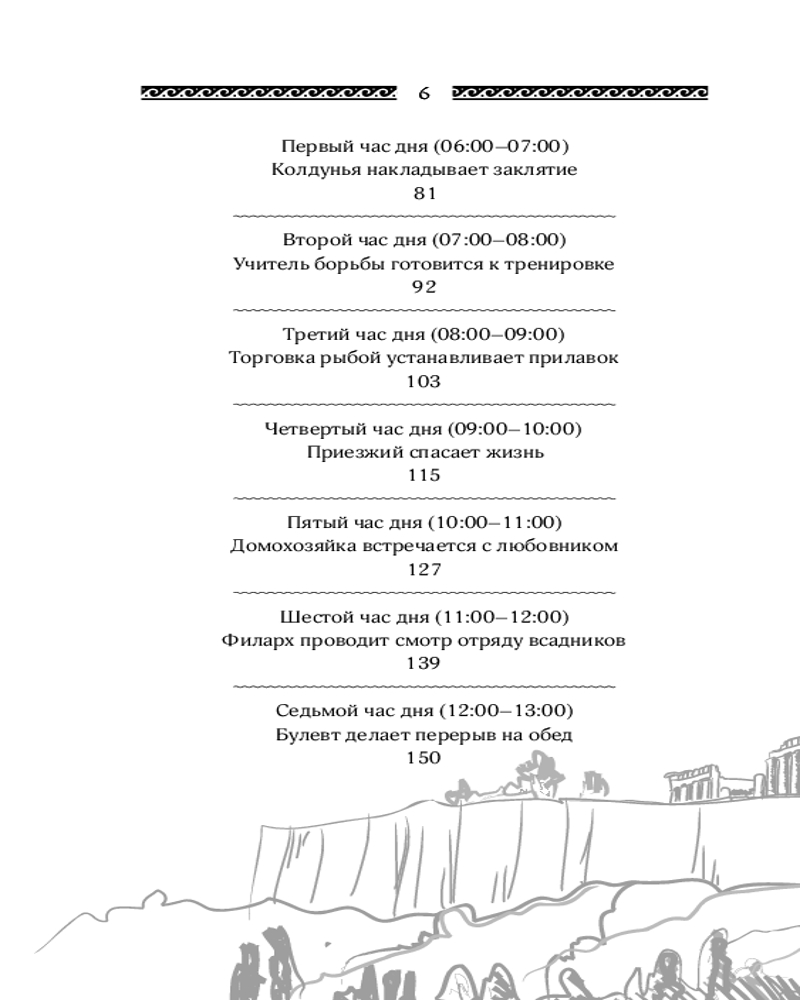 6

Первый час дня (06:00–07:00)
Колдунья накладывает заклятие
81

Второй час дня (07:00–08:00)
Учитель борьбы готовится к тренировке
92

Третий час дня (08:00–09:00)
Торговка рыбой устанавливает прилавок
103

Четвертый час дня (09:00–10:00)
Приезжий спасает жизнь
115

Пятый час дня (10:00–11:00)
Домохозяйка встречается с любовником
127

Шестой час дня (11:00–12:00)
Филарх проводит смотр отряду всадников
139

Седьмой час дня (12:00–13:00)
Булевт делает перерыв на обед
150